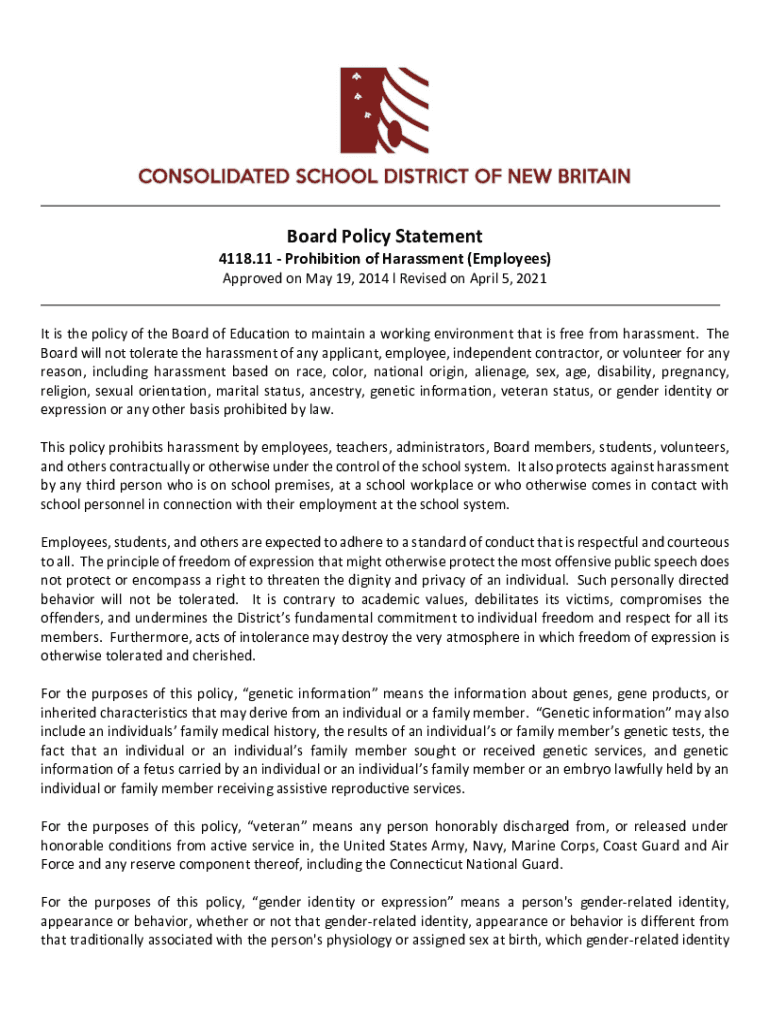 CONSOLIDATED SCHOOL DISTRICT OF NEW BRITAIN

Board Policy Statement

4118.11 - Prohibition of Harassment (Employees)

Approved on May 19, 2014 l Revised on April 5, 2021

It is the policy of the Board of Education to maintain a working environment that is free from harassment. The Board will not tolerate the harassment of any applicant, employee, independent contractor, or volunteer for any reason, including harassment based on race, color, national origin, alienage, sex, age, disability, pregnancy, religion, sexual orientation, marital status, ancestry, genetic information, veteran status, or gender identity or expression or any other basis prohibited by law.

This policy prohibits harassment by employees, teachers, administrators, Board members, students, volunteers, and others contractually or otherwise under the control of the school system. It also protects against harassment by any third person who is on school premises, at a school workplace or who otherwise comes in contact with school personnel in connection with their employment at the school system.

Employees, students, and others are expected to adhere to a standard of conduct that is respectful and courteous to all. The principle of freedom of expression that might otherwise protect the most offensive public speech does not protect or encompass a right to threaten the dignity and privacy of an individual. Such personally directed behavior will not be tolerated. It is contrary to academic values, debilitates its victims, compromises the offenders, and undermines the District's fundamental commitment to individual freedom and respect for all its members. Furthermore, acts of intolerance may destroy the very atmosphere in which freedom of expression is otherwise tolerated and cherished.

For the purposes of this policy, "genetic information" means the information about genes, gene products, or inherited characteristics that may derive from an individual or a family member. "Genetic information" may also include an individuals' family medical history, the results of an individual's or family member's genetic tests, the fact that an individual or an individual's family member sought or received genetic services, and genetic information of a fetus carried by an individual or an individual's family member or an embryo lawfully held by an individual or family member receiving assistive reproductive services.

For the purposes of this policy, "veteran" means any person honorably discharged from, or released under honorable conditions from active service in, the United States Army, Navy, Marine Corps, Coast Guard and Air Force and any reserve component thereof, including the Connecticut National Guard.

For the purposes of this policy, "gender identity or expression" means a person's gender-related identity, appearance or behavior, whether or not that gender-related identity, appearance or behavior is different from that traditionally associated with the person's physiology or assigned sex at birth, which gender-related identity